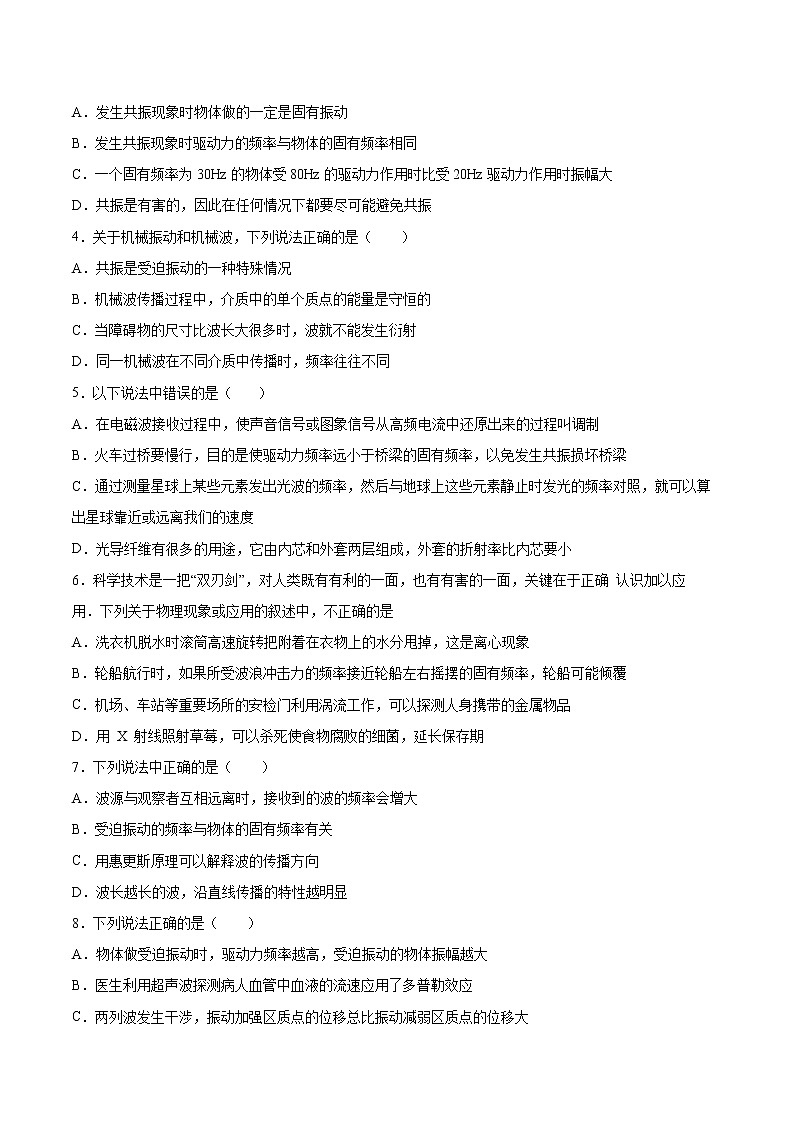 A．发生共振现象时物体做的一定是固有振动
B．发生共振现象时驱动力的频率与物体的固有频率相同
C．一个固有频率为 30Hz 的物体受 80Hz 的驱动力作用时比受 20Hz 驱动力作用时振幅大
D．共振是有害的，因此在任何情况下都要尽可能避免共振
4．关于机械振动和机械波，下列说法正确的是（　　）
A．共振是受迫振动的一种特殊情况
B．机械波传播过程中，介质中的单个质点的能量是守恒的
C．当障碍物的尺寸比波长大很多时，波就不能发生衍射
D．同一机械波在不同介质中传播时，频率往往不同
5．以下说法中错误的是（　　）
A．在电磁波接收过程中，使声音信号或图象信号从高频电流中还原出来的过程叫调制
B．火车过桥要慢行，目的是使驱动力频率远小于桥梁的固有频率，以免发生共振损坏桥梁
C．通过测量星球上某些元素发出光波的频率，然后与地球上这些元素静止时发光的频率对照，就可以算出星球靠近或远离我们的速度
D．光导纤维有很多的用途，它由内芯和外套两层组成，外套的折射率比内芯要小
6．科学技术是一把“双刃剑”，对人类既有有利的一面，也有有害的一面，关键在于正确 认识加以应用．下列关于物理现象或应用的叙述中，不正确的是
A．洗衣机脱水时滚筒高速旋转把附着在衣物上的水分甩掉，这是离心现象
B．轮船航行时，如果所受波浪冲击力的频率接近轮船左右摇摆的固有频率，轮船可能倾覆
C．机场、车站等重要场所的安检门利用涡流工作，可以探测人身携带的金属物品
D．用 X 射线照射草莓，可以杀死使食物腐败的细菌，延长保存期
7．下列说法中正确的是（　　）
A．波源与观察者互相远离时，接收到的波的频率会增大
B．受迫振动的频率与物体的固有频率有关
C．用惠更斯原理可以解释波的传播方向
D．波长越长的波，沿直线传播的特性越明显
8．下列说法正确的是（　　）
A．物体做受迫振动时，驱动力频率越高，受迫振动的物体振幅越大
B．医生利用超声波探测病人血管中血液的流速应用了多普勒效应
C．两列波发生干涉，振动加强区质点的位移总比振动减弱区质点的位移大